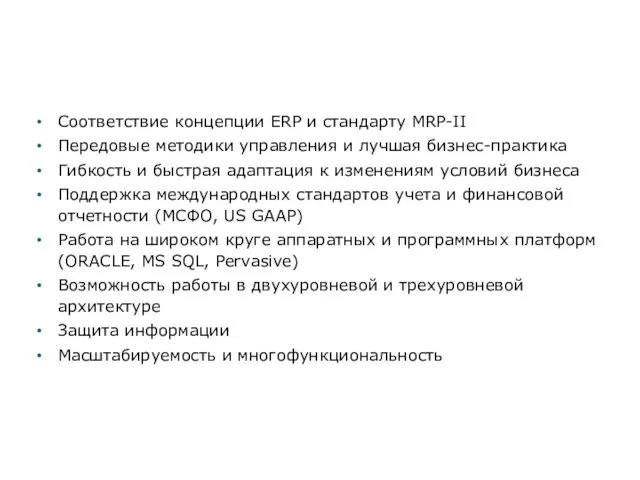 • Соответствие концепции ERP и стандарту MRP-II
• Передовые методики управления и лучшая бизнес-практика
• Гибкость и быстрая адаптация к изменениям условий бизнеса
• Поддержка международных стандартов учета и финансовой отчетности (МСФО, US GAAP)
• Работа на широком круге аппаратных и программных платформ (ORACLE, MS SQL, Pervasive)
• Возможность работы в двухуровневой и трехуровневой архитектуре
• Защита информации
• Масштабируемость и многофункциональность